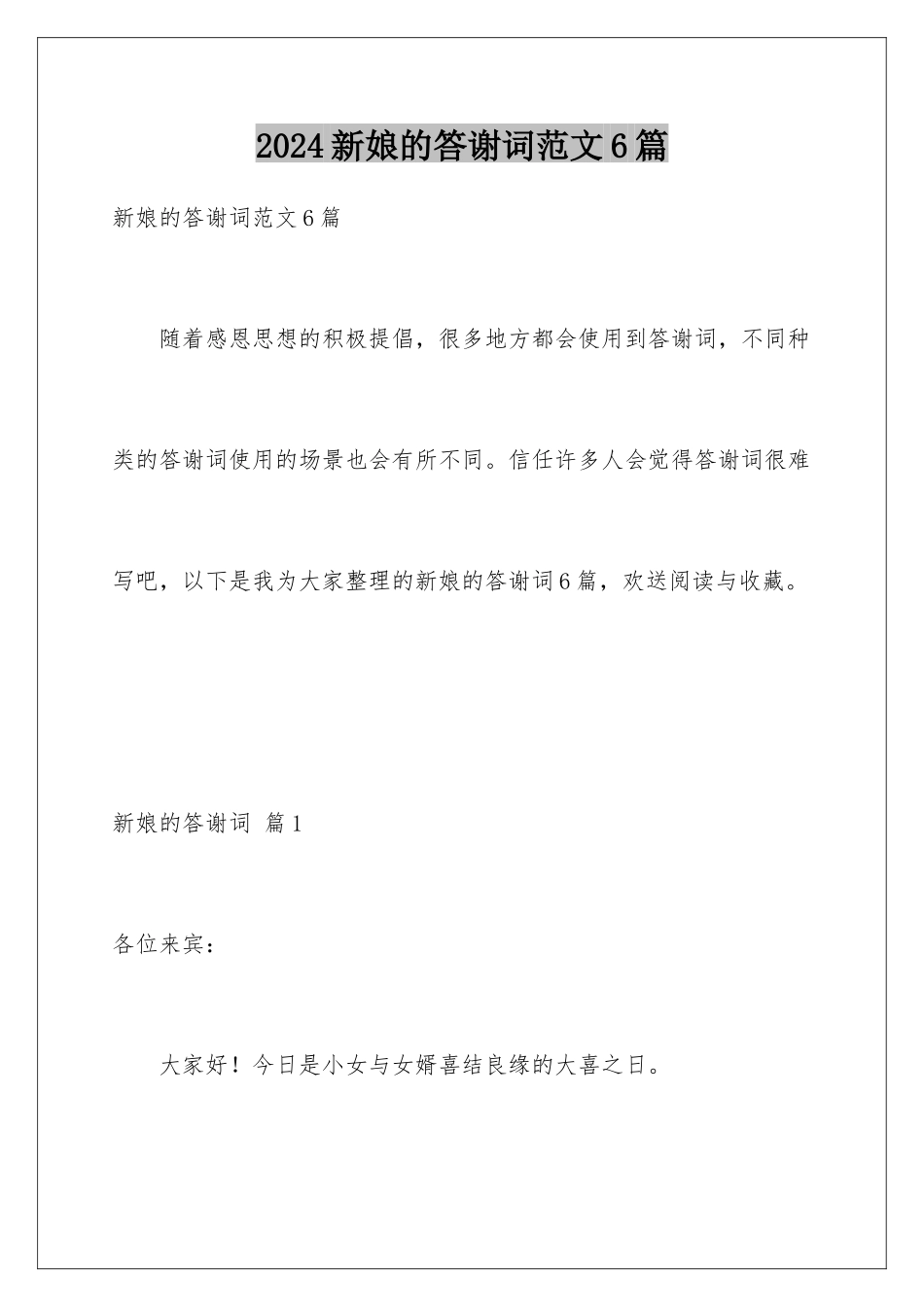 2024新娘的答谢词范文6篇

新娘的答谢词范文6篇

随着感恩思想的积极提倡，很多地方都会使用到答谢词，不同种类的答谢词使用的场景也会有所不同。信任许多人会觉得答谢词很难写吧，以下是我为大家整理的新娘的答谢词6篇，欢送阅读与收藏。

新娘的答谢词 篇1

各位来宾：

大家好！今日是小女与女婿喜结良缘的大喜之日。